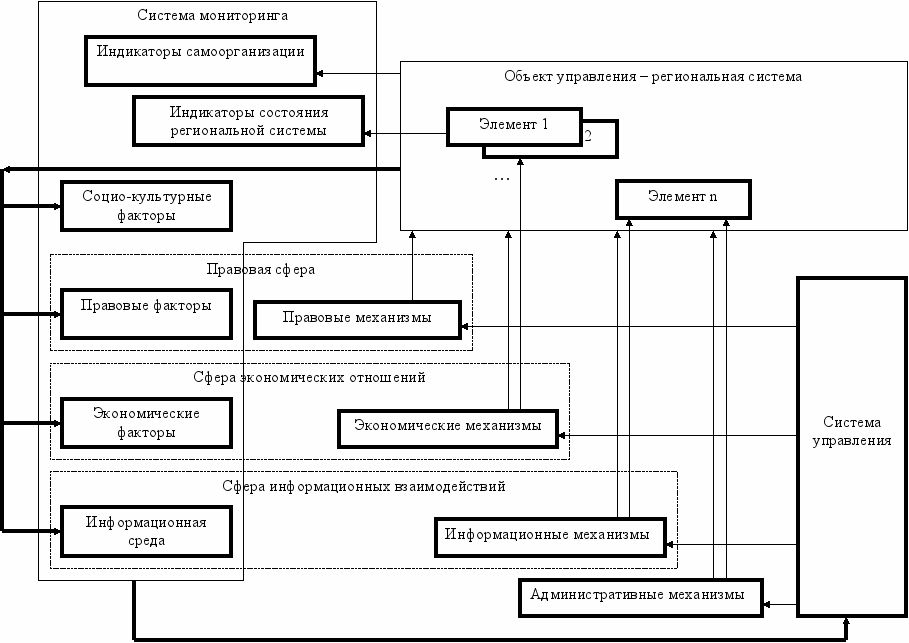 Система мониторинга

Индикаторы самоорганизации

Индикаторы состояния региональной системы

Объект управления – региональная система

Элемент 1

2

…

Элемент n

Социо-культурные факторы

Правовая сфера

Правовые факторы

Правовые механизмы

Сфера экономических отношений

Экономические факторы

Экономические механизмы

Сфера информационных взаимодействий

Информационная среда

Информационные механизмы

Административные механизмы

Система управления